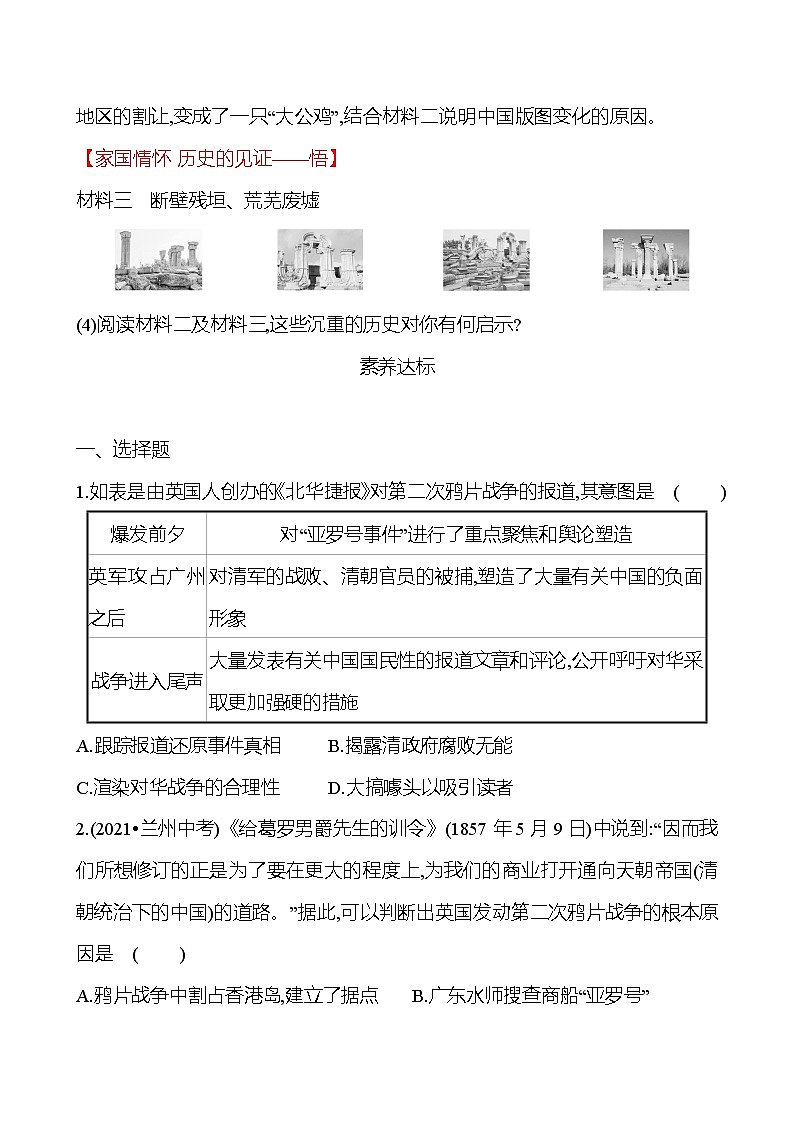 地区的割让,变成了一只“大公鸡”,结合材料二说明中国版图变化的原因。

【家国情怀 历史的见证——悟】

材料三　断壁残垣、荒芜废墟

(4)阅读材料二及材料三,这些沉重的历史对你有何启示?

素养达标

一、选择题

1.如表是由英国人创办的《北华捷报》对第二次鸦片战争的报道,其意图是　(　　)

| 爆发前夕 | 对“亚罗号事件”进行了重点聚焦和舆论塑造 |
|---|---|
| 英军攻占广州之后 | 对清军的战败、清朝官员的被捕,塑造了大量有关中国的负面形象 |
| 战争进入尾声 | 大量发表有关中国国民性的报道文章和评论,公开呼吁对华采取更加强硬的措施 |

A.跟踪报道还原事件真相　　B.揭露清政府腐败无能

C.渲染对华战争的合理性　　D.大搞噱头以吸引读者

2.(2021•兰州中考)《给葛罗男爵先生的训令》(1857 年 5 月 9 日)中说到:“因而我们所想修订的正是为了要在更大的程度上,为我们的商业打开通向天朝帝国(清朝统治下的中国)的道路。”据此,可以判断出英国发动第二次鸦片战争的根本原因是　(　　)

A.鸦片战争中割占香港岛,建立了据点　　B.广东水师搜查商船“亚罗号”